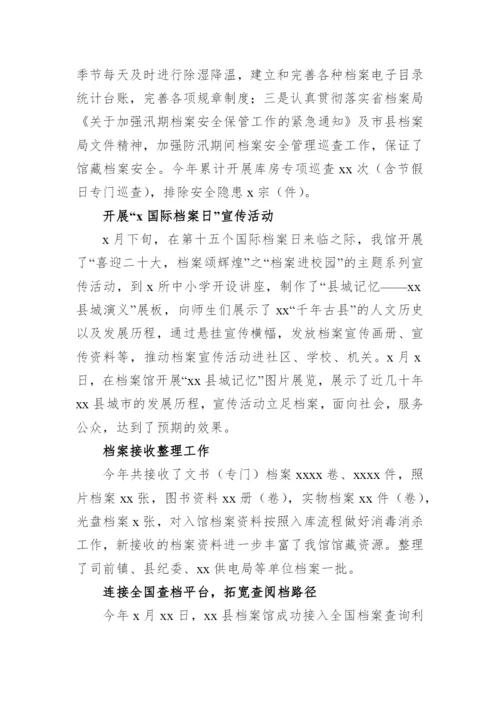 季节每天及时进行除湿降温，建立和完善各种档案电子目录统计台账，完善各项规章制度；三是认真贯彻落实省档案局《关于加强汛期档案安全保管工作的紧急通知》及市县档案局文件精神，加强防汛期间档案安全管理巡查工作，保证了馆藏档案安全。今年累计开展库房专项巡查 xx 次（含节假日专门巡查），排除安全隐患 x 宗（件）。

开展“x 国际档案日”宣传活动

x 月下旬，在第十五个国际档案日来临之际，我馆开展了“喜迎二十大，档案颂辉煌”之“档案进校园”的主题系列宣传活动，到 x 所中小学开设讲座，制作了“县城记忆——xx 县城演义”展板，向师生们展示了 xx“千年古县”的人文历史以及发展历程，通过悬挂宣传横幅，发放档案宣传画册、宣传资料等，推动档案宣传活动进社区、学校、机关。x 月 x 日，在档案馆开展“xx 县城记忆”图片展览，展示了近几十年 xx 县城市的发展历程，宣传活动立足档案，面向社会，服务公众，达到了预期的效果。

档案接收整理工作

今年共接收了文书（专门）档案 xxxx 卷、xxxx 件，照片档案 xx 张，图书资料 xx 册（卷），实物档案 xx 件（卷），光盘档案 x 张，对入馆档案资料按照入库流程做好消毒消杀工作，新接收的档案资料进一步丰富了我馆馆藏资源。整理了司前镇、县纪委、xx 供电局等单位档案一批。

连接全国查档平台，拓宽查阅档路径

今年 x 月 xx 日，xx 县档案馆成功接入全国档案查询利